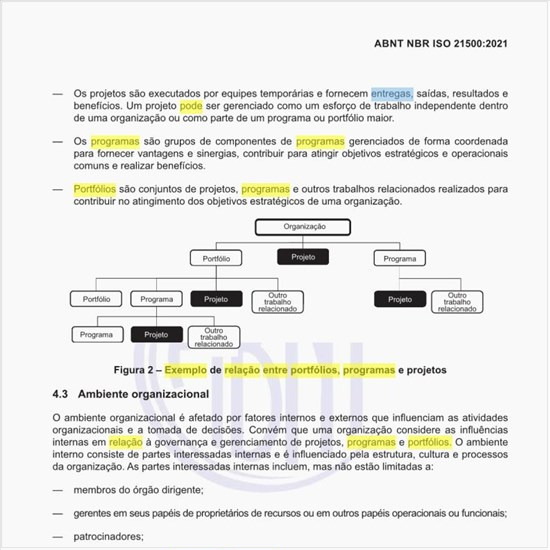 ABNT NBR ISO 21500:2021

— Os projetos são executados por equipes temporárias e fornecem entregas, saídas, resultados e benefícios. Um projeto pode ser gerenciado como um esforço de trabalho independente dentro de uma organização ou como parte de um programa ou portfólio maior.

— Os programas são grupos de componentes de programas gerenciados de forma coordenada para fornecer vantagens e sinergias, contribuir para atingir objetivos estratégicos e operacionais comuns e realizar benefícios.

— Portfólios são conjuntos de projetos, programas e outros trabalhos relacionados realizados para contribuir no atingimento dos objetivos estratégicos de uma organização.

Organização

Portfólio

Projeto

Programa

Portfólio

Programa

Projeto

Outro trabalho relacionado

Projeto

Outro trabalho relacionado

Programa

Projeto

Outro trabalho relacionado

Figura 2 – Exemplo de relação entre portfólios, programas e projetos

4.3 Ambiente organizacional

O ambiente organizacional é afetado por fatores internos e externos que influenciam as atividades organizacionais e a tomada de decisões. Convém que uma organização considere as influências internas em relação à governança e gerenciamento de projetos, programas e portfólios. O ambiente interno consiste de partes interessadas internas e é influenciado pela estrutura, cultura e processos da organização. As partes interessadas internas incluem, mas não estão limitadas a:

— membros do órgão dirigente;

— gerentes em seus papéis de proprietários de recursos ou em outros papéis operacionais ou funcionais;

— patrocinadores;